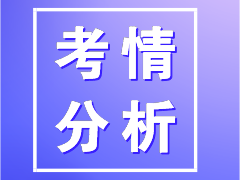 考情
分析